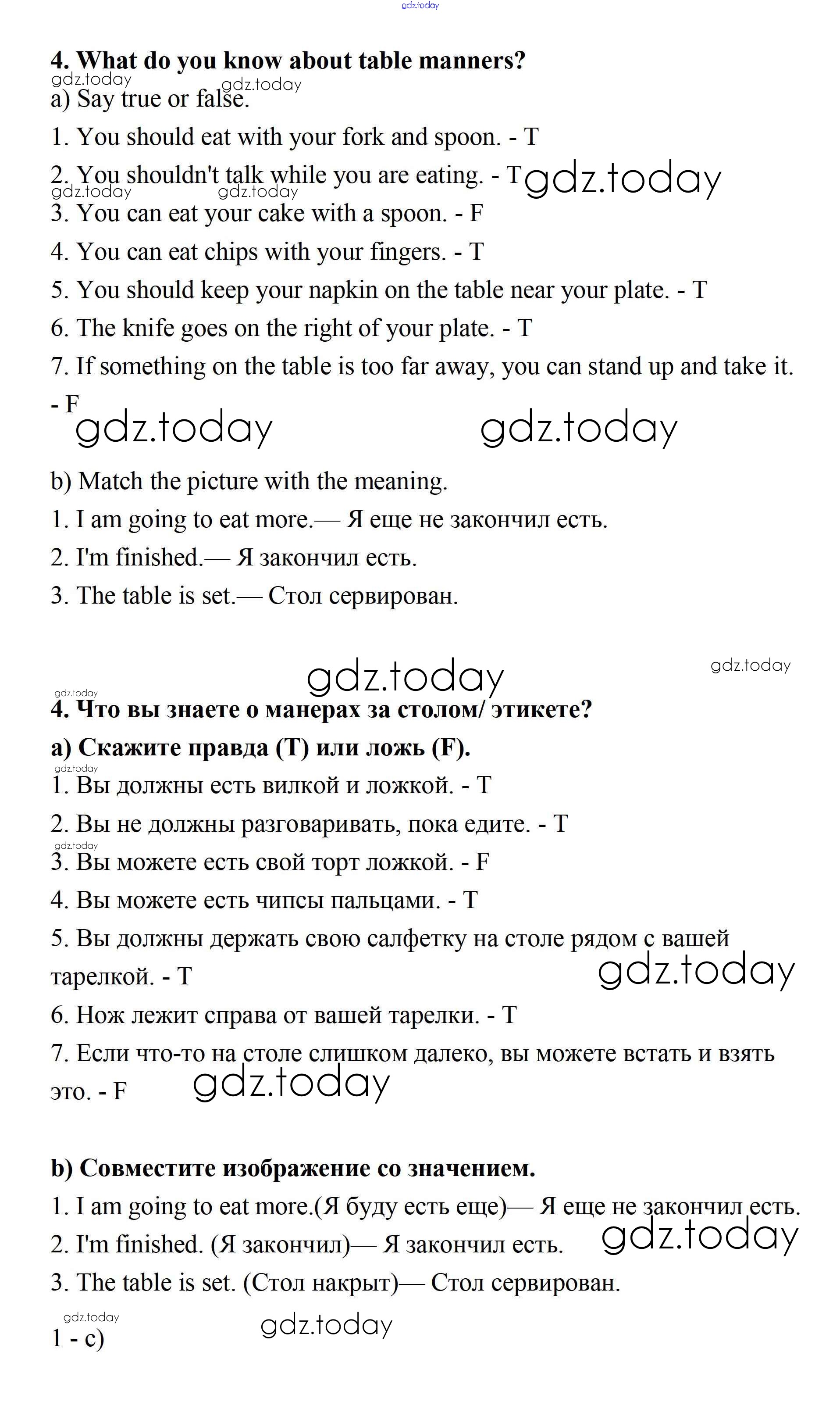 gdz.today

4. What do you know about table manners?

gdz.today gdz.today

a) Say true or false.

1. You should eat with your fork and spoon. - T

2. You shouldn't talk while you are eating. - T gdz.today

gdz.today gdz.today

3. You can eat your cake with a spoon. - F

4. You can eat chips with your fingers. - T

5. You should keep your napkin on the table near your plate. - T

6. The knife goes on the right of your plate. - T

7. If something on the table is too far away, you can stand up and take it. - F

gdz.today gdz.today

b) Match the picture with the meaning.

1. I am going to eat more.— Я еще не закончил есть.

2. I'm finished.— Я закончил есть.

3. The table is set.— Стол сервирован.

gdz.today gdz.today

gdz.today

4. Что вы знаете о манерах за столом/ этикете?

a) Скажите правда (T) или ложь (F).

gdz.today

1. Вы должны есть вилкой и ложкой. - T

2. Вы не должны разговаривать, пока едите. - T

gdz.today

3. Вы можете есть свой торт ложкой. - F

4. Вы можете есть чипсы пальцами. - T

5. Вы должны держать свою салфетку на столе рядом с вашей тарелкой. - T

gdz.today

6. Нож лежит справа от вашей тарелки. - T

7. Если что-то на столе слишком далеко, вы можете встать и взять это. - F

gdz.today

b) Совместите изображение со значением.

1. I am going to eat more.(Я буду есть еще)— Я еще не закончил есть.

2. I'm finished. (Я закончил)— Я закончил есть.

gdz.today

3. The table is set. (Стол накрыт)— Стол сервирован.

gdz.today

gdz.today

1 - c)